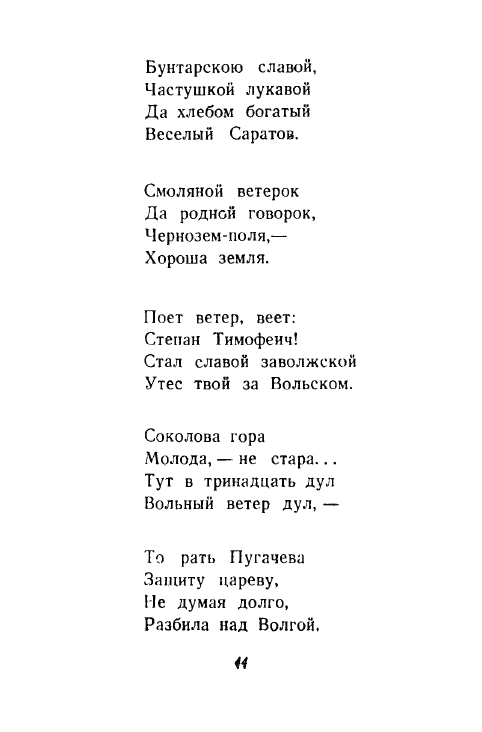 Бунтарскою славой,
Частушкой лукавой
Да хлебом богатый
Веселый Саратов.

Смоляной ветерок
Да родной говорок,
Чернозем-поля,—
Хороша земля.

Поет ветер, веет:
Степан Тимофеич!
Стал славой заволжской
Утес твой за Вольском.

Соколова гора
Молода, — не стара...
Тут в тринадцать дул
Вольный ветер дул, —

То рать Пугачева
Защиту цареву,
Не думая долго,
Разбила над Волгой.

44